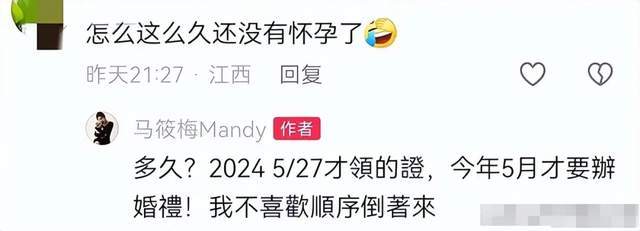 怎么这么久还没有怀孕了🤣

昨天21:27 · 江西 回复

马筱梅Mandy 作者

多久？2024 5/27才領的證，今年5月才要辦婚禮！我不喜歡順序倒著來